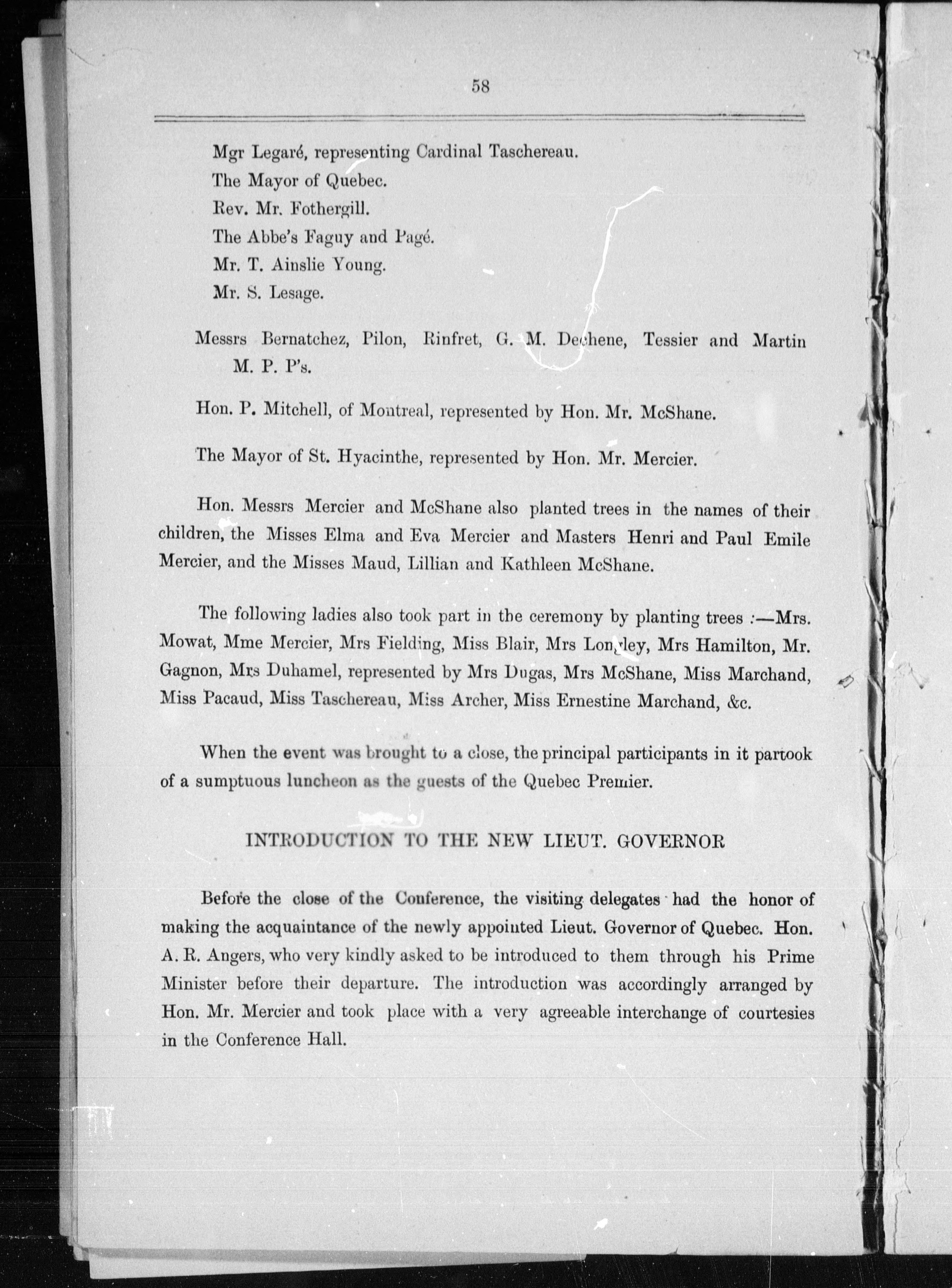 58

Mgr Legaré, representing Cardinal Taschereau.

The Mayor of Quebec.

Rev. Mr. Fothergill.

The Abbe's Faguy and Pagé.

Mr. T. Ainslie Young.

Mr. S. Lesage.

Messrs Bernatchez, Pilon, Rinfret, G. M. Dechene, Tessier and Martin M. P. P's.

Hon. P. Mitchell, of Montreal, represented by Hon. Mr. McShane.

The Mayor of St. Hyacinthe, represented by Hon. Mr. Mercier.

Hon. Messrs Mercier and McShane also planted trees in the names of their children, the Misses Elma and Eva Mercier and Masters Henri and Paul Emile Mercier, and the Misses Maud, Lillian and Kathleen McShane.

The following ladies also took part in the ceremony by planting trees :—Mrs. Mowat, Mme Mercier, Mrs Fielding, Miss Blair, Mrs Longley, Mrs Hamilton, Mr. Gagnon, Mrs Duhamel, represented by Mrs Dugas, Mrs McShane, Miss Marchand, Miss Pacaud, Miss Taschereau, Miss Archer, Miss Ernestine Marchand, &c.

When the event was brought to a close, the principal participants in it partook of a sumptuous luncheon as the guests of the Quebec Premier.

INTRODUCTION TO THE NEW LIEUT. GOVERNOR

Before the close of the Conference, the visiting delegates had the honor of making the acquaintance of the newly appointed Lieut. Governor of Quebec. Hon. A. R. Angers, who very kindly asked to be introduced to them through his Prime Minister before their departure. The introduction was accordingly arranged by Hon. Mr. Mercier and took place with a very agreeable interchange of courtesies in the Conference Hall.